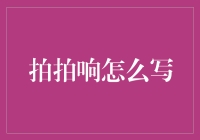 拍拍响怎么写